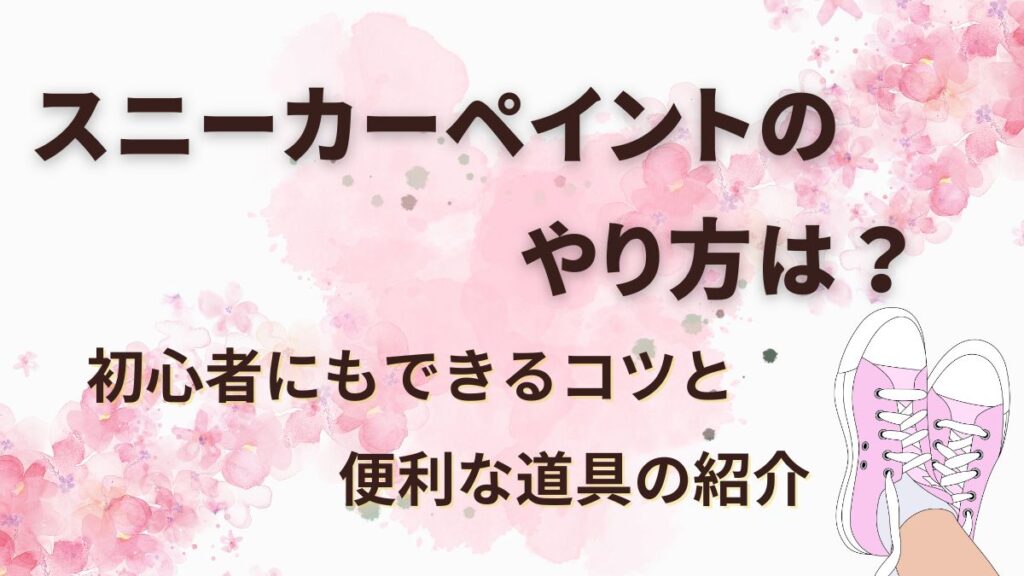 スニーカーペイントの
やり方は？

初心者にもできるコツと
便利な道具の紹介